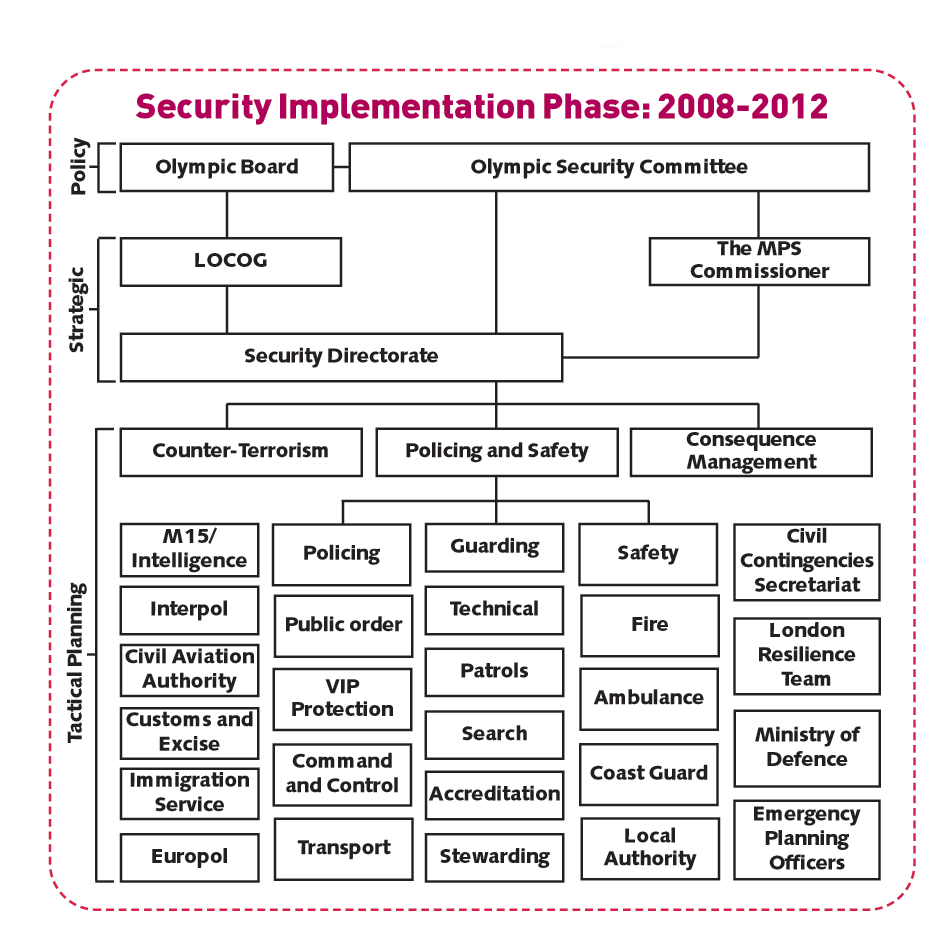 Security Implementation Phase: 2008-2012

Policy

Olympic Board

Olympic Security Committee

Strategic

LOCOG

The MPS Commissioner

Security Directorate

Tactical Planning

Counter-Terrorism

Policing and Safety

Consequence Management

M15/ Intelligence

Interpol

Civil Aviation Authority

Customs and Excise

Immigration Service

Europol

Policing

Public order

VIP Protection

Command and Control

Transport

Guarding

Technical

Patrols

Search

Accreditation

Stewarding

Safety

Fire

Ambulance

Coast Guard

Local Authority

Civil Contingencies Secretariat

London Resilience Team

Ministry of Defence

Emergency Planning Officers